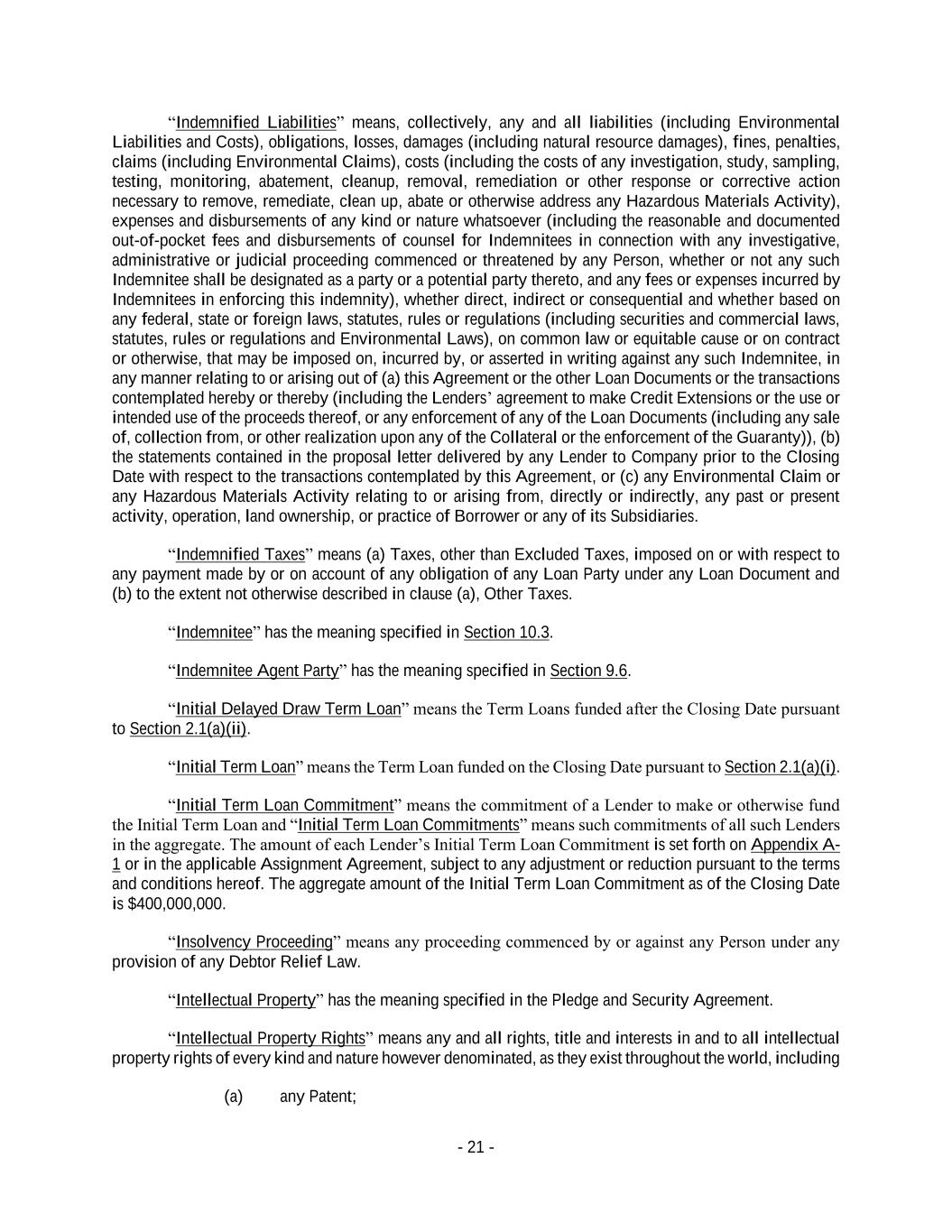 “Indemnified Liabilities” means, collectively, any and all liabilities (including Environmental Liabilities and Costs), obligations, losses, damages (including natural resource damages), fines, penalties, claims (including Environmental Claims), costs (including the costs of any investigation, study, sampling, testing, monitoring, abatement, cleanup, removal, remediation or other response or corrective action necessary to remove, remediate, clean up, abate or otherwise address any Hazardous Materials Activity), expenses and disbursements of any kind or nature whatsoever (including the reasonable and documented out-of-pocket fees and disbursements of counsel for Indemnitees in connection with any investigative, administrative or judicial proceeding commenced or threatened by any Person, whether or not any such Indemnitee shall be designated as a party or a potential party thereto, and any fees or expenses incurred by Indemnitees in enforcing this indemnity), whether direct, indirect or consequential and whether based on any federal, state or foreign laws, statutes, rules or regulations (including securities and commercial laws, statutes, rules or regulations and Environmental Laws), on common law or equitable cause or on contract or otherwise, that may be imposed on, incurred by, or asserted in writing against any such Indemnitee, in any manner relating to or arising out of (a) this Agreement or the other Loan Documents or the transactions contemplated hereby or thereby (including the Lenders’ agreement to make Credit Extensions or the use or intended use of the proceeds thereof, or any enforcement of any of the Loan Documents (including any sale of, collection from, or other realization upon any of the Collateral or the enforcement of the Guaranty)), (b) the statements contained in the proposal letter delivered by any Lender to Company prior to the Closing Date with respect to the transactions contemplated by this Agreement, or (c) any Environmental Claim or any Hazardous Materials Activity relating to or arising from, directly or indirectly, any past or present activity, operation, land ownership, or practice of Borrower or any of its Subsidiaries.

“Indemnified Taxes” means (a) Taxes, other than Excluded Taxes, imposed on or with respect to any payment made by or on account of any obligation of any Loan Party under any Loan Document and (b) to the extent not otherwise described in clause (a), Other Taxes.

“Indemnitee” has the meaning specified in Section 10.3.

“Indemnitee Agent Party” has the meaning specified in Section 9.6.

“Initial Delayed Draw Term Loan” means the Term Loans funded after the Closing Date pursuant to Section 2.1(a)(ii).

“Initial Term Loan” means the Term Loan funded on the Closing Date pursuant to Section 2.1(a)(i).

“Initial Term Loan Commitment” means the commitment of a Lender to make or otherwise fund the Initial Term Loan and “Initial Term Loan Commitments” means such commitments of all such Lenders in the aggregate. The amount of each Lender’s Initial Term Loan Commitment is set forth on Appendix A-1 or in the applicable Assignment Agreement, subject to any adjustment or reduction pursuant to the terms and conditions hereof. The aggregate amount of the Initial Term Loan Commitment as of the Closing Date is $400,000,000.

“Insolvency Proceeding” means any proceeding commenced by or against any Person under any provision of any Debtor Relief Law.

“Intellectual Property” has the meaning specified in the Pledge and Security Agreement.

“Intellectual Property Rights” means any and all rights, title and interests in and to all intellectual property rights of every kind and nature however denominated, as they exist throughout the world, including

(a) any Patent;

- 21 -